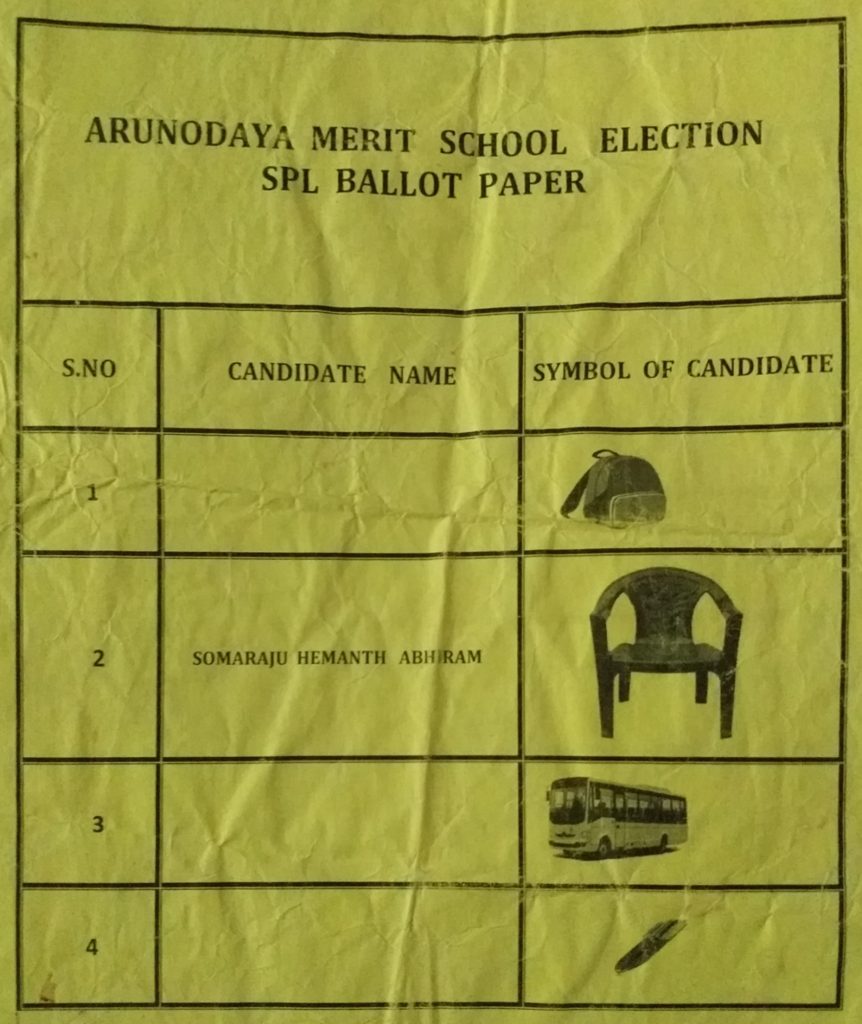 ARUNODAYA MERIT SCHOOL ELECTION
SPL BALLOT PAPER

| S.NO | CANDIDATE NAME | SYMBOL OF CANDIDATE |
|---|---|---|
| 1 | | |
| 2 | SOMARAJU HEMANTH ABHIRAM | |
| 3 | | |
| 4 | | |